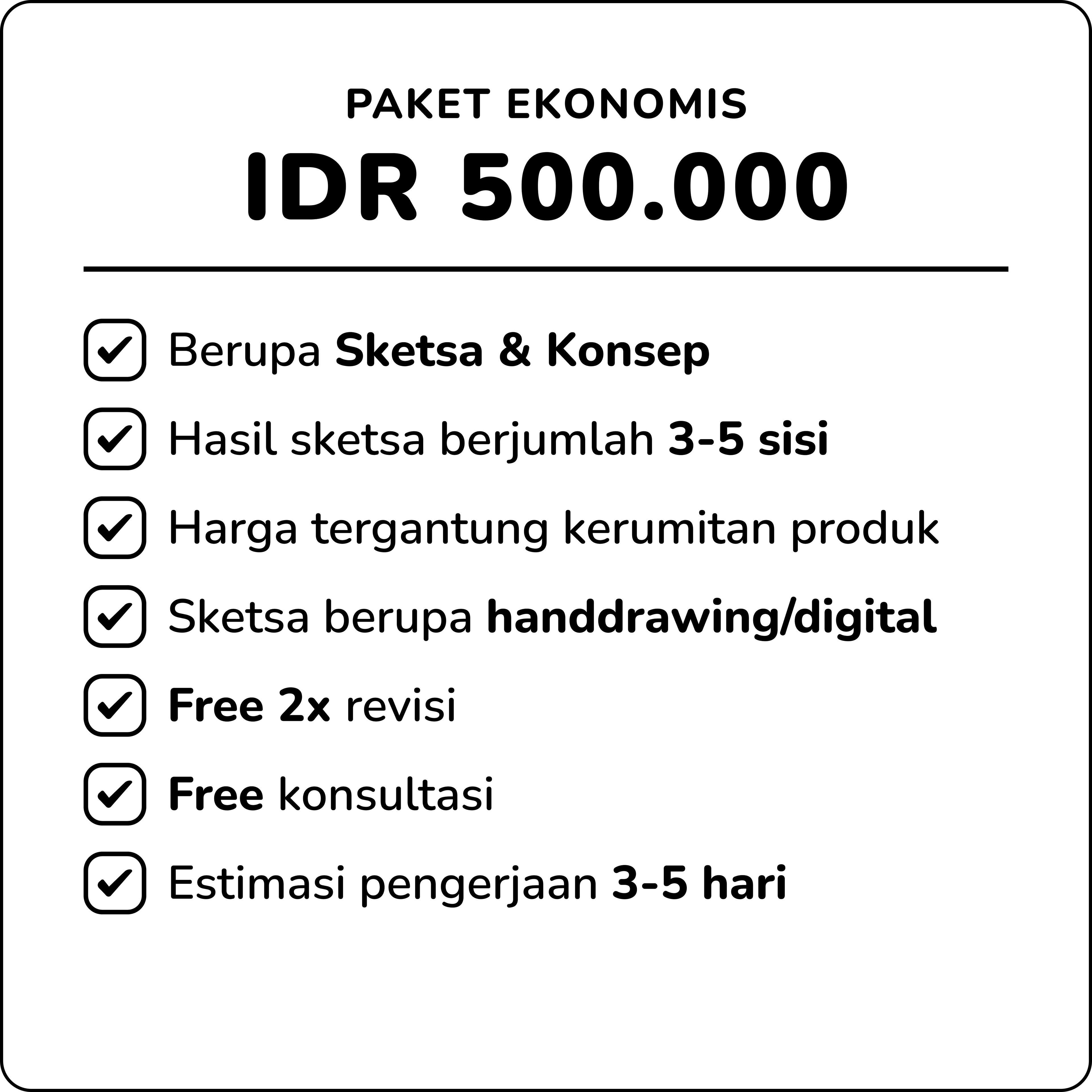 PAKET EKONOMIS

IDR 500.000

☑ Berupa Sketsa & Konsep
☑ Hasil sketsa berjumlah 3-5 sisi
☑ Harga tergantung kerumitan produk
☑ Sketsa berupa handdrawing/digital
☑ Free 2x revisi
☑ Free konsultasi
☑ Estimasi pengerjaan 3-5 hari